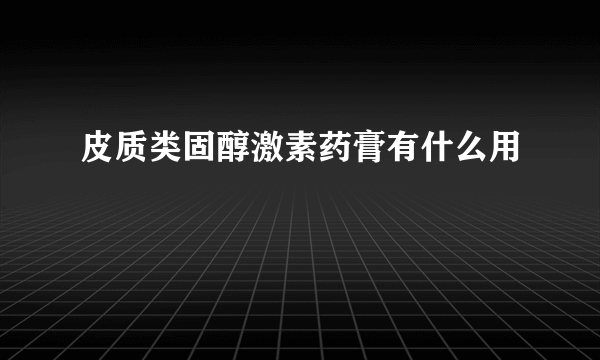 皮质类固醇激素药膏有什么用